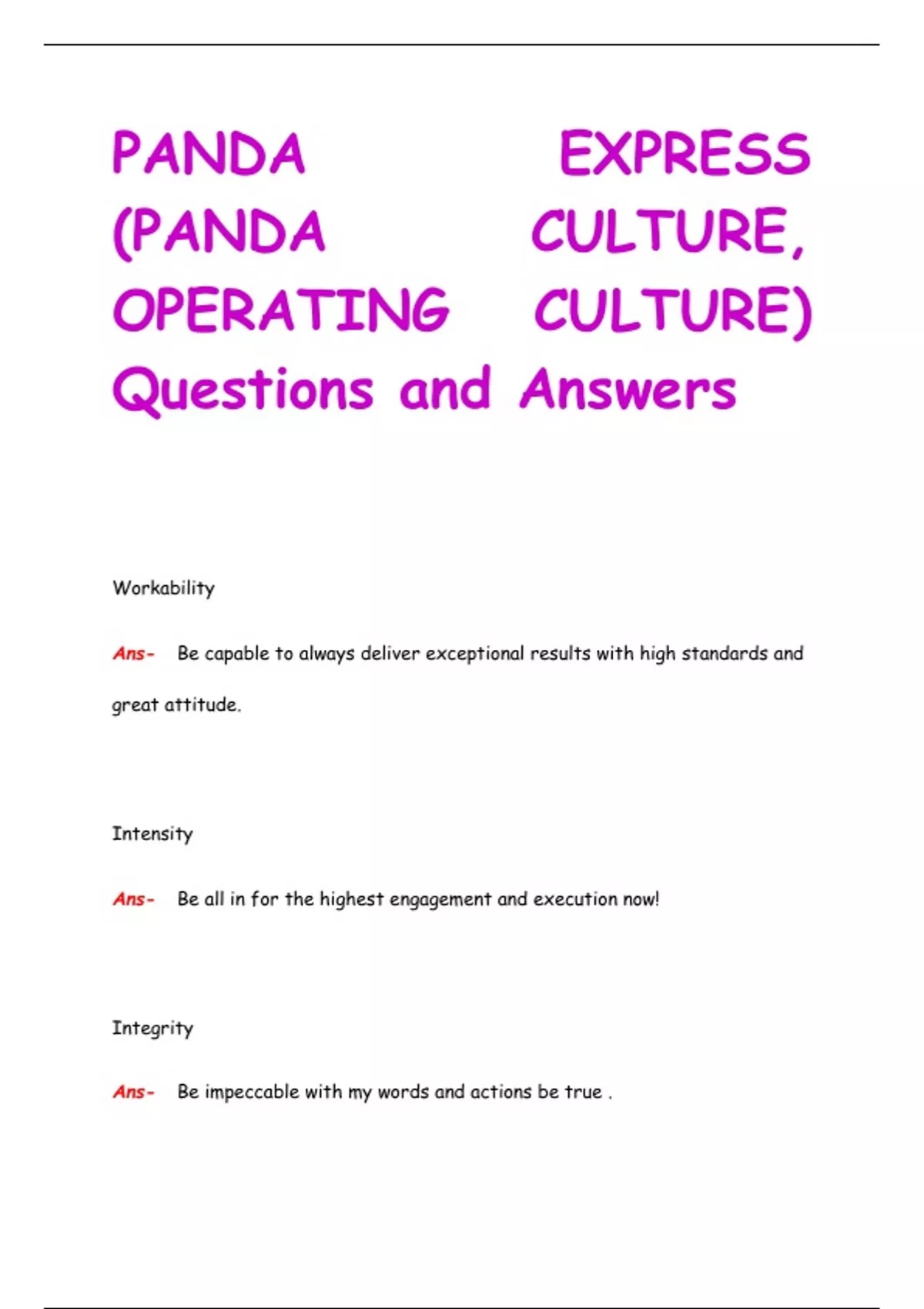 PANDA EXPRESS (PANDA CULTURE, OPERATING CULTURE) Questions and Answers

Workability

Ans- Be capable to always deliver exceptional results with high standards and great attitude.

Intensity

Ans- Be all in for the highest engagement and execution now!

Integrity

Ans- Be impeccable with my words and actions be true .